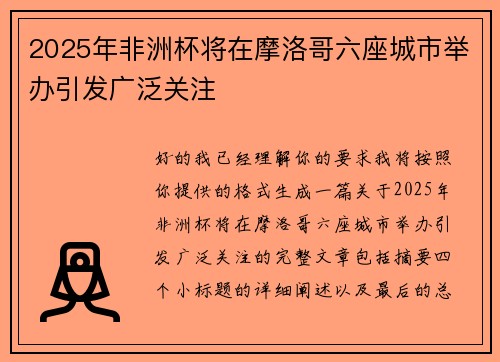 2025年非洲杯将在摩洛哥六座城市举办引发广泛关注

好的我已经理解你的要求我将按照你提供的格式生成一篇关于2025年非洲杯将在摩洛哥六座城市举办引发广泛关注的完整文章包括摘要四个小标题的详细阐述以及最后的总